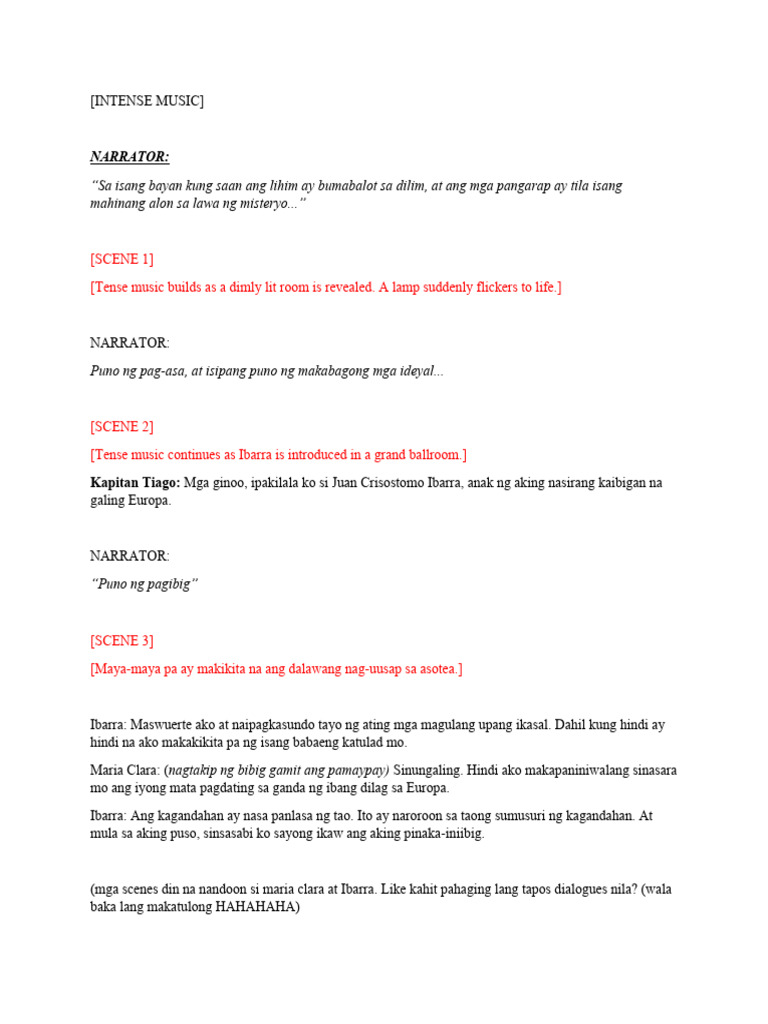 [INTENSE MUSIC]

NARRATOR:

"Sa isang bayan kung saan ang lihim ay bumabalot sa dilim, at ang mga pangarap ay tila isang mahinang alon sa lawa ng misteryo..."

[SCENE 1]

[Tense music builds as a dimly lit room is revealed. A lamp suddenly flickers to life.]

NARRATOR:

Puno ng pag-asa, at isipang puno ng makabagong mga ideyal...

[SCENE 2]

[Tense music continues as Ibarra is introduced in a grand ballroom.]

Kapitan Tiago: Mga ginoo, ipakilala ko si Juan Crisostomo Ibarra, anak ng aking nasirang kaibigan na galing Europa.

NARRATOR:

"Puno ng pagibig"

[SCENE 3]

[Maya-maya pa ay makikita na ang dalawang nag-uusap sa asotea.]

Ibarra: Maswuerte ako at naipagkasundo tayo ng ating mga magulang upang ikasal. Dahil kung hindi ay hindi na ako makakikita pa ng isang babaeng katulad mo.

Maria Clara: (nagtakip ng bibig gamit ang pamaypay) Sinungaling. Hindi ako makapaniniwalang sinasara mo ang iyong mata pagdating sa ganda ng ibang dilag sa Europa.

Ibarra: Ang kagandahan ay nasa panlasa ng tao. Ito ay naroroon sa taong sumusuri ng kagandahan. At mula sa aking puso, sinsasabi ko sayong ikaw ang aking pinaka-iniibig.

(mga scenes din na nandoon si maria clara at Ibarra. Like kahit pahaging lang tapos dialogues nila? (wala baka lang makatulong HAHAHAHA)